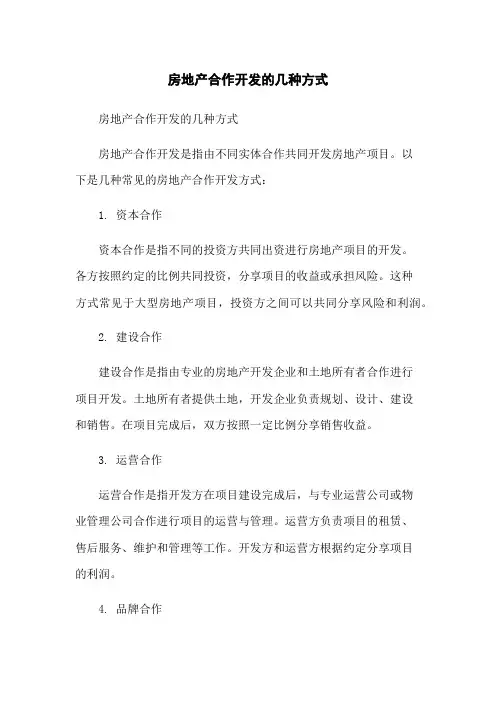 房地产合作开发的几种方式

房地产合作开发的几种方式

房地产合作开发是指由不同实体合作共同开发房地产项目。以下是几种常见的房地产合作开发方式：

1. 资本合作

资本合作是指不同的投资方共同出资进行房地产项目的开发。各方按照约定的比例共同投资，分享项目的收益或承担风险。这种方式常见于大型房地产项目，投资方之间可以共同分享风险和利润。

2. 建设合作

建设合作是指由专业的房地产开发企业和土地所有者合作进行项目开发。土地所有者提供土地，开发企业负责规划、设计、建设和销售。在项目完成后，双方按照一定比例分享销售收益。

3. 运营合作

运营合作是指开发方在项目建设完成后，与专业运营公司或物业管理公司合作进行项目的运营与管理。运营方负责项目的租赁、售后服务、维护和管理等工作。开发方和运营方根据约定分享项目的利润。

4. 品牌合作